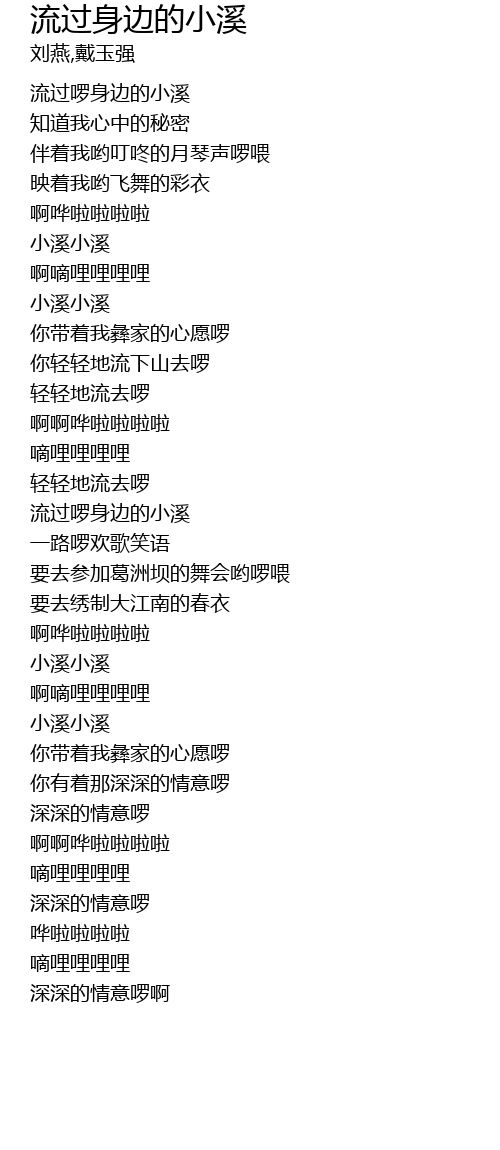 流过身边的小溪
刘燕,戴玉强

流过啰身边的小溪
知道我心中的秘密
伴着我哟叮咚的月琴声啰喂
映着我哟飞舞的彩衣
啊哗啦啦啦啦
小溪小溪
啊嘀哩哩哩哩
小溪小溪
你带着我彝家的心愿啰
你轻轻地流下山去啰
轻轻地流去啰
啊啊哗啦啦啦啦
嘀哩哩哩哩
轻轻地流去啰
流过啰身边的小溪
一路啰欢歌笑语
要去参加葛洲坝的舞会哟啰喂
要去绣制大江南的春衣
啊哗啦啦啦啦
小溪小溪
啊嘀哩哩哩哩
小溪小溪
你带着我彝家的心愿啰
你有着那深深的情意啰
深深的情意啰
啊啊哗啦啦啦啦
嘀哩哩哩哩
深深的情意啰
哗啦啦啦啦
嘀哩哩哩哩
深深的情意啰啊